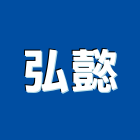 弘懿